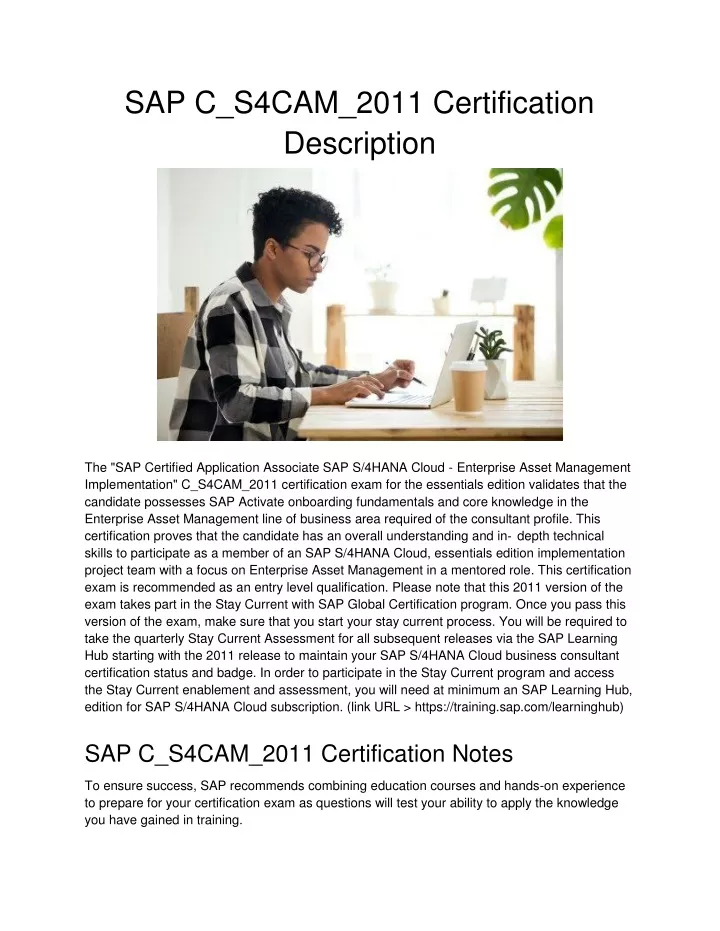 SAP C_S4CAM_2011 Certification Description

The "SAP Certified Application Associate SAP S/4HANA Cloud - Enterprise Asset Management Implementation" C_S4CAM_2011 certification exam for the essentials edition validates that the candidate possesses SAP Activate onboarding fundamentals and core knowledge in the Enterprise Asset Management line of business area required of the consultant profile. This certification proves that the candidate has an overall understanding and in- depth technical skills to participate as a member of an SAP S/4HANA Cloud, essentials edition implementation project team with a focus on Enterprise Asset Management in a mentored role. This certification exam is recommended as an entry level qualification. Please note that this 2011 version of the exam takes part in the Stay Current with SAP Global Certification program. Once you pass this version of the exam, make sure that you start your stay current process. You will be required to take the quarterly Stay Current Assessment for all subsequent releases via the SAP Learning Hub starting with the 2011 release to maintain your SAP S/4HANA Cloud business consultant certification status and badge. In order to participate in the Stay Current program and access the Stay Current enablement and assessment, you will need at minimum an SAP Learning Hub, edition for SAP S/4HANA Cloud subscription. (link URL > https://training.sap.com/learninghub)

SAP C_S4CAM_2011 Certification Notes

To ensure success, SAP recommends combining education courses and hands-on experience to prepare for your certification exam as questions will test your ability to apply the knowledge you have gained in training.